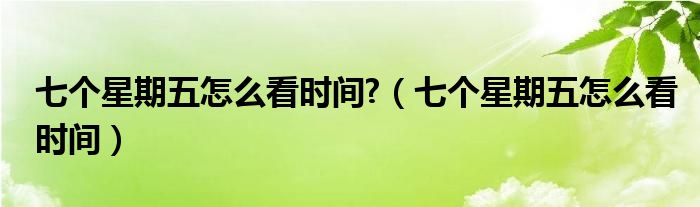 七个星期五怎么看时间?（七个星期五怎么看时间）